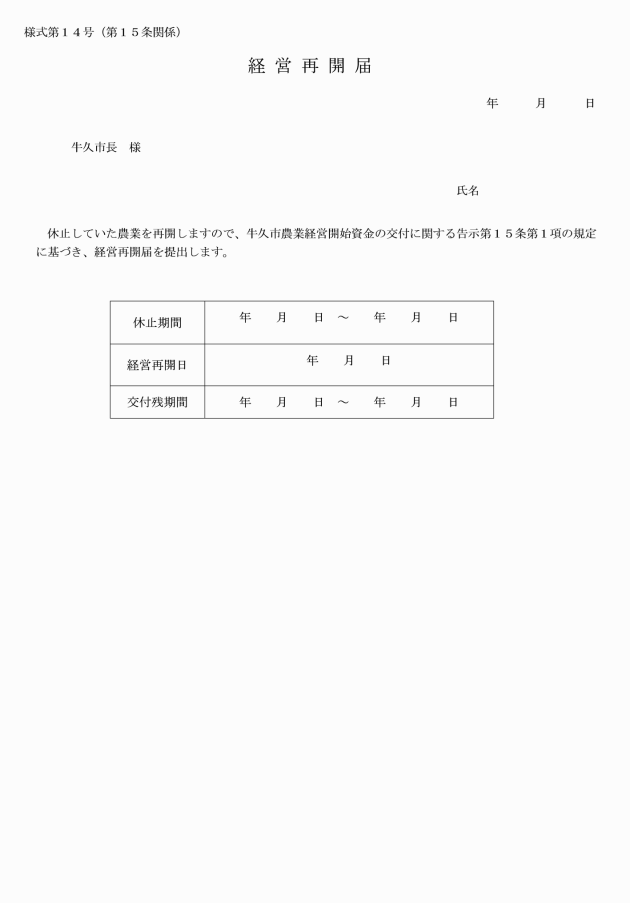 様式第１４号（第１５条関係）

経 営 再 開 届

年　　月　　日

牛久市長　様

氏名

休止していた農業を再開しますので、牛久市農業経営開始資金の交付に関する告示第１５条第１項の規定に基づき、経営再開届を提出します。

| 休止期間 | 年　月　日 ～　年　月　日 |
|---|---|
| 経営再開日 | 年　月　日 |
| 交付残期間 | 年　月　日 ～　年　月　日 |